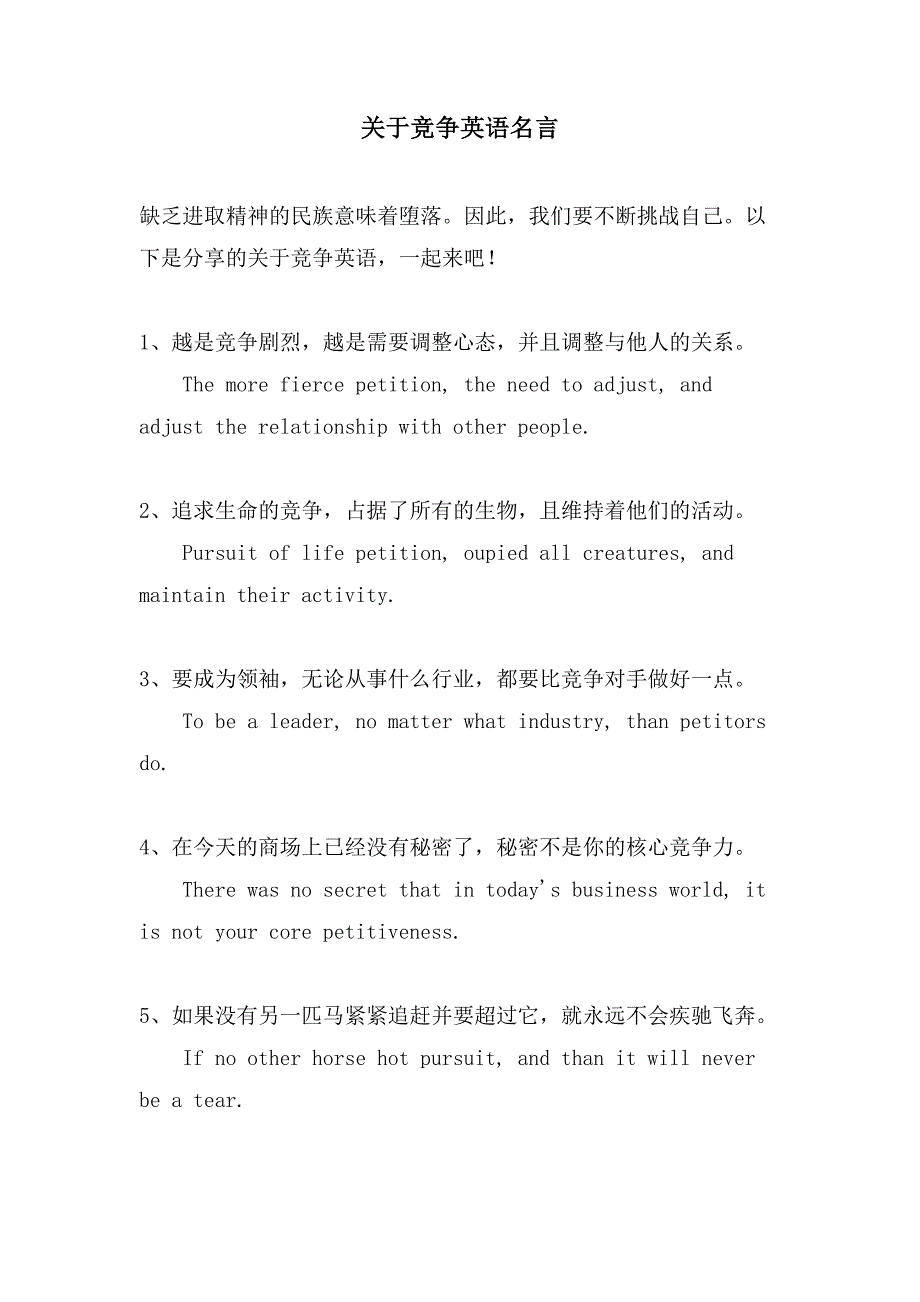 关于竞争英语名言

缺乏进取精神的民族意味着堕落。因此，我们要不断挑战自己。以下是分享的关于竞争英语，一起来吧！

1、越是竞争剧烈，越是需要调整心态，并且调整与他人的关系。
The more fierce petition, the need to adjust, and adjust the relationship with other people.

2、追求生命的竞争，占据了所有的生物，且维持着他们的活动。
Pursuit of life petition, oupied all creatures, and maintain their activity.

3、要成为领袖，无论从事什么行业，都要比竞争对手做好一点。
To be a leader, no matter what industry, than petitors do.

4、在今天的商场上已经没有秘密了，秘密不是你的核心竞争力。
There was no secret that in today's business world, it is not your core petitiveness.

5、如果没有另一匹马紧紧追赶并要超过它，就永远不会疾驰飞奔。
If no other horse hot pursuit, and than it will never be a tear.